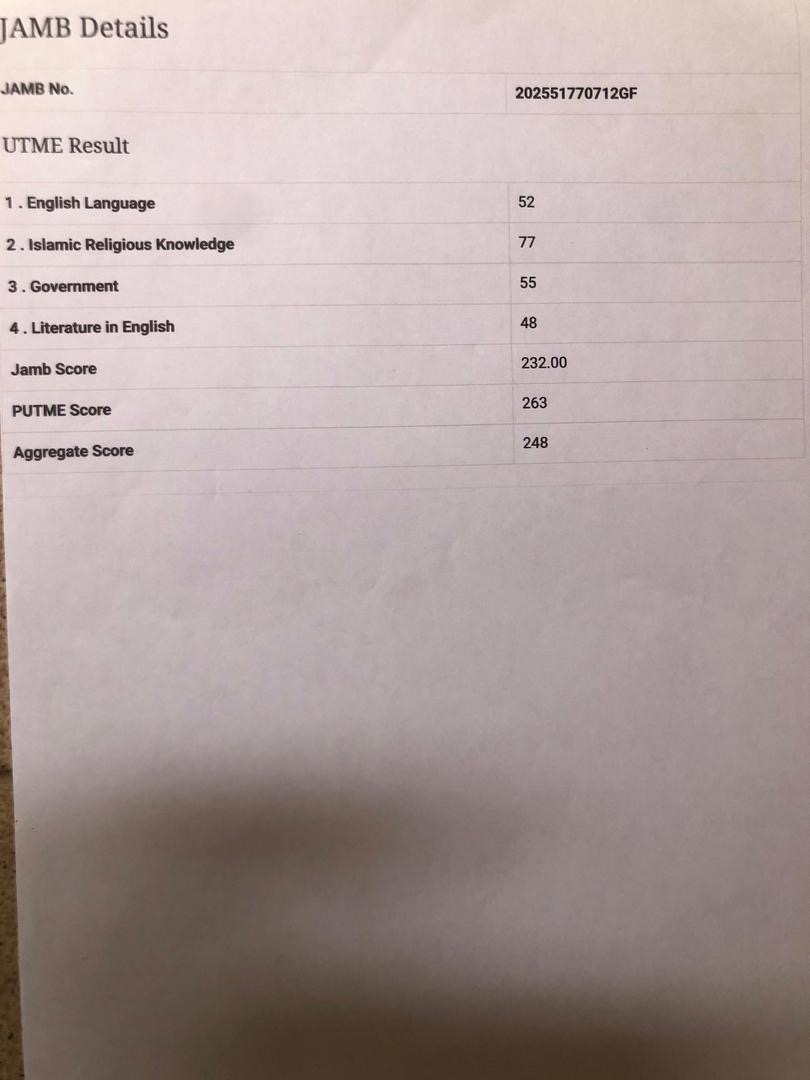 JAMB Details

| JAMB No. | 202551770712GF |
|---|---|

UTME Result

| 1 . English Language | 52 |
|---|---|
| 2 . Islamic Religious Knowledge | 77 |
| 3 . Government | 55 |
| 4 . Literature in English | 48 |
| Jamb Score | 232.00 |
| PUTME Score | 263 |
| Aggregate Score | 248 |